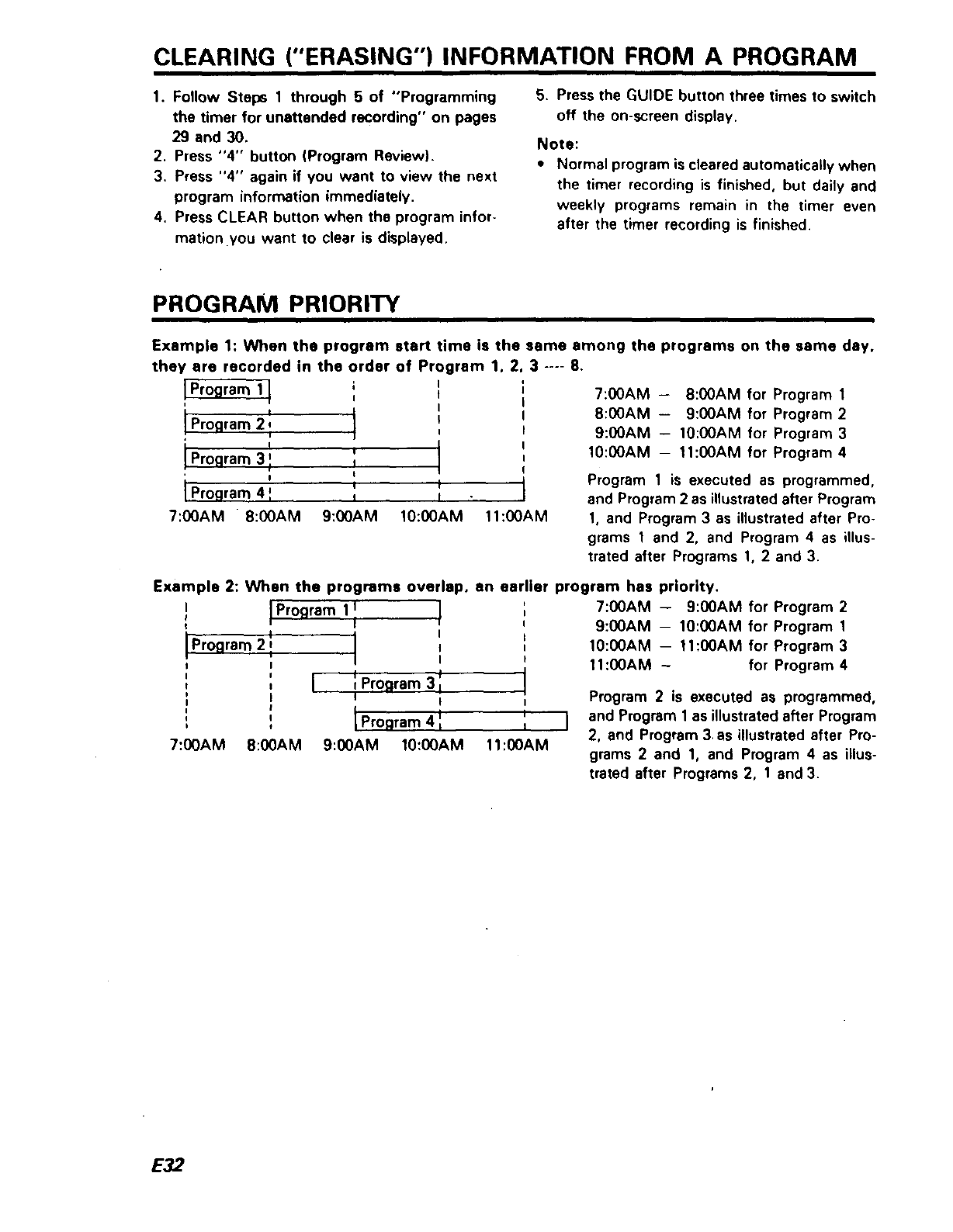 CLEARING ("ERASING") INFORMATION FROM A PROGRAM

1. Follow Steps 1 through 5 of "Programming the timer for unattended recording" on pages 29 and 30.
2. Press "4" button (Program Review).
3. Press "4" again if you want to view the next program information immediately.
4. Press CLEAR button when the program information you want to clear is displayed.

5. Press the GUIDE button three times to switch off the on-screen display.

Note:
• Normal program is cleared automatically when the timer recording is finished, but daily and weekly programs remain in the timer even after the timer recording is finished.

PROGRAM PRIORITY

Example 1: When the program start time is the same among the programs on the same day, they are recorded in the order of Program 1, 2, 3 ---- 8.

Program 1
Program 2
Program 3
Program 4
7:00AM 8:00AM 9:00AM 10:00AM 11:00AM

7:00AM – 8:00AM for Program 1
8:00AM – 9:00AM for Program 2
9:00AM – 10:00AM for Program 3
10:00AM – 11:00AM for Program 4

Program 1 is executed as programmed, and Program 2 as illustrated after Program 1, and Program 3 as illustrated after Programs 1 and 2, and Program 4 as illustrated after Programs 1, 2 and 3.

Example 2: When the programs overlap, an earlier program has priority.

Program 1
Program 2
Program 3
Program 4
7:00AM 8:00AM 9:00AM 10:00AM 11:00AM

7:00AM – 9:00AM for Program 2
9:00AM – 10:00AM for Program 1
10:00AM – 11:00AM for Program 3
11:00AM – for Program 4

Program 2 is executed as programmed, and Program 1 as illustrated after Program 2, and Program 3 as illustrated after Programs 2 and 1, and Program 4 as illustrated after Programs 2, 1 and 3.

E32